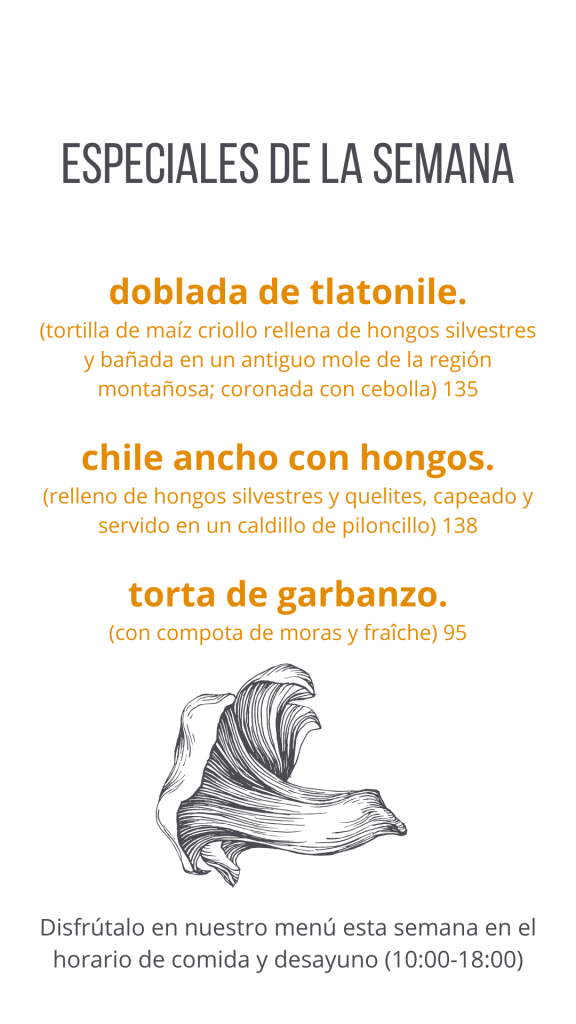 ESPECIALES DE LA SEMANA

doblada de tlatonile.

(tortilla de maíz criollo rellena de hongos silvestres y bañada en un antiguo mole de la región montañosa; coronada con cebolla) 135

chile ancho con hongos.

(relleno de hongos silvestres y quelites, capeado y servido en un caldillo de piloncillo) 138

torta de garbanzo.

(con compota de moras y fraîche) 95

Disfrútalo en nuestro menú esta semana en el horario de comida y desayuno (10:00-18:00)